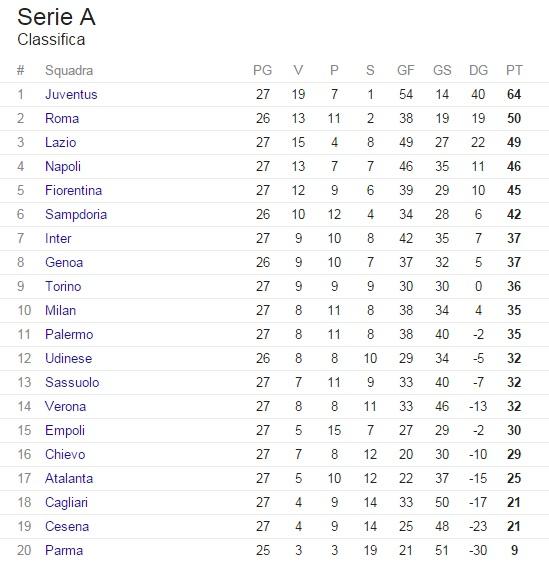 Serie A
Classifica

| # | Squadra | PG | V | P | S | GF | GS | DG | PT |
|---|---|---|---|---|---|---|---|---|---|
| 1 | Juventus | 27 | 19 | 7 | 1 | 54 | 14 | 40 | 64 |
| 2 | Roma | 26 | 13 | 11 | 2 | 38 | 19 | 19 | 50 |
| 3 | Lazio | 27 | 15 | 4 | 8 | 49 | 27 | 22 | 49 |
| 4 | Napoli | 27 | 13 | 7 | 7 | 46 | 35 | 11 | 46 |
| 5 | Fiorentina | 27 | 12 | 9 | 6 | 39 | 29 | 10 | 45 |
| 6 | Sampdoria | 26 | 10 | 12 | 4 | 34 | 28 | 6 | 42 |
| 7 | Inter | 27 | 9 | 10 | 8 | 42 | 35 | 7 | 37 |
| 8 | Genoa | 26 | 9 | 10 | 7 | 37 | 32 | 5 | 37 |
| 9 | Torino | 27 | 9 | 9 | 9 | 30 | 30 | 0 | 36 |
| 10 | Milan | 27 | 8 | 11 | 8 | 38 | 34 | 4 | 35 |
| 11 | Palermo | 27 | 8 | 11 | 8 | 38 | 40 | -2 | 35 |
| 12 | Udinese | 26 | 8 | 8 | 10 | 29 | 34 | -5 | 32 |
| 13 | Sassuolo | 27 | 7 | 11 | 9 | 33 | 40 | -7 | 32 |
| 14 | Verona | 27 | 8 | 8 | 11 | 33 | 46 | -13 | 32 |
| 15 | Empoli | 27 | 5 | 15 | 7 | 27 | 29 | -2 | 30 |
| 16 | Chievo | 27 | 7 | 8 | 12 | 20 | 30 | -10 | 29 |
| 17 | Atalanta | 27 | 5 | 10 | 12 | 22 | 37 | -15 | 25 |
| 18 | Cagliari | 27 | 4 | 9 | 14 | 33 | 50 | -17 | 21 |
| 19 | Cesena | 27 | 4 | 9 | 14 | 25 | 48 | -23 | 21 |
| 20 | Parma | 25 | 3 | 3 | 19 | 21 | 51 | -30 | 9 |